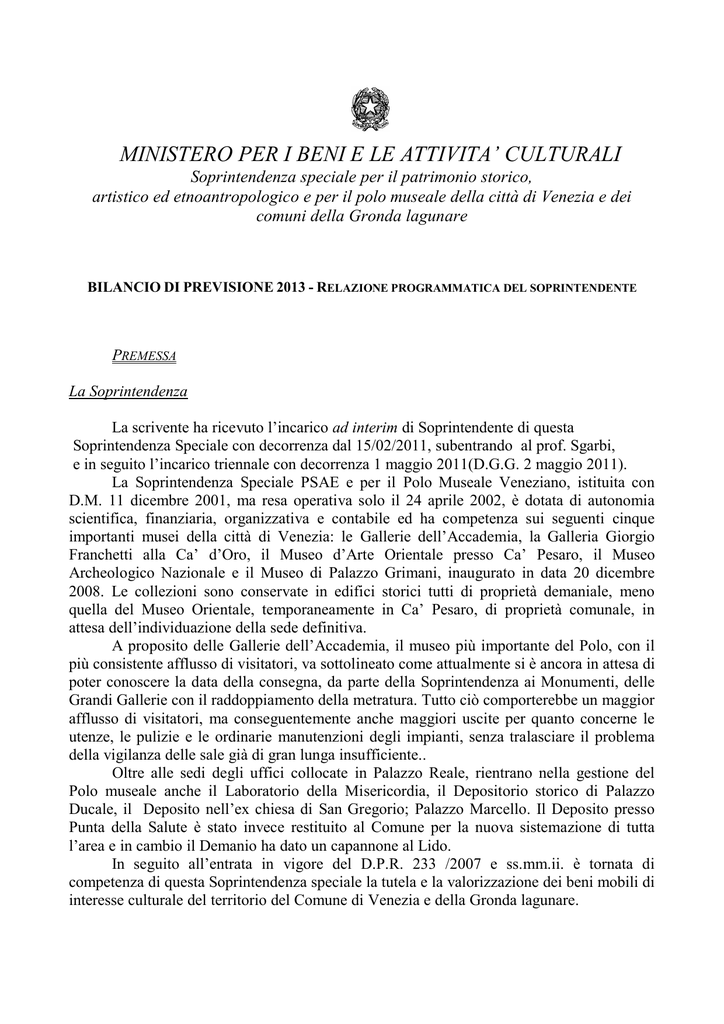 MINISTERO PER I BENI E LE ATTIVITA' CULTURALI
Soprintendenza speciale per il patrimonio storico, artistico ed etnoantropologico e per il polo museale della città di Venezia e dei comuni della Gronda lagunare

BILANCIO DI PREVISIONE 2013 - RELAZIONE PROGRAMMATICA DEL SOPRINTENDENTE

PREMESSA

La Soprintendenza

La scrivente ha ricevuto l'incarico ad interim di Soprintendente di questa Soprintendenza Speciale con decorrenza dal 15/02/2011, subentrando al prof. Sgarbi, e in seguito l'incarico triennale con decorrenza 1 maggio 2011(D.G.G. 2 maggio 2011).

La Soprintendenza Speciale PSAE e per il Polo Museale Veneziano, istituita con D.M. 11 dicembre 2001, ma resa operativa solo il 24 aprile 2002, è dotata di autonomia scientifica, finanziaria, organizzativa e contabile ed ha competenza sui seguenti cinque importanti musei della città di Venezia: le Gallerie dell'Accademia, la Galleria Giorgio Franchetti alla Ca' d'Oro, il Museo d'Arte Orientale presso Ca' Pesaro, il Museo Archeologico Nazionale e il Museo di Palazzo Grimani, inaugurato in data 20 dicembre 2008. Le collezioni sono conservate in edifici storici tutti di proprietà demaniale, meno quella del Museo Orientale, temporaneamente in Ca' Pesaro, di proprietà comunale, in attesa dell'individuazione della sede definitiva.

A proposito delle Gallerie dell'Accademia, il museo più importante del Polo, con il più consistente afflusso di visitatori, va sottolineato come attualmente si è ancora in attesa di poter conoscere la data della consegna, da parte della Soprintendenza ai Monumenti, delle Grandi Gallerie con il raddoppiamento della metratura. Tutto ciò comporterebbe un maggior afflusso di visitatori, ma conseguentemente anche maggiori uscite per quanto concerne le utenze, le pulizie e le ordinarie manutenzioni degli impianti, senza tralasciare il problema della vigilanza delle sale già di gran lunga insufficiente..

Oltre alle sedi degli uffici collocate in Palazzo Reale, rientrano nella gestione del Polo museale anche il Laboratorio della Misericordia, il Depositorio storico di Palazzo Ducale, il Deposito nell'ex chiesa di San Gregorio; Palazzo Marcello. Il Deposito presso Punta della Salute è stato invece restituito al Comune per la nuova sistemazione di tutta l'area e in cambio il Demanio ha dato un capannone al Lido.

In seguito all'entrata in vigore del D.P.R. 233 /2007 e ss.mm.ii. è tornata di competenza di questa Soprintendenza speciale la tutela e la valorizzazione dei beni mobili di interesse culturale del territorio del Comune di Venezia e della Gronda lagunare.